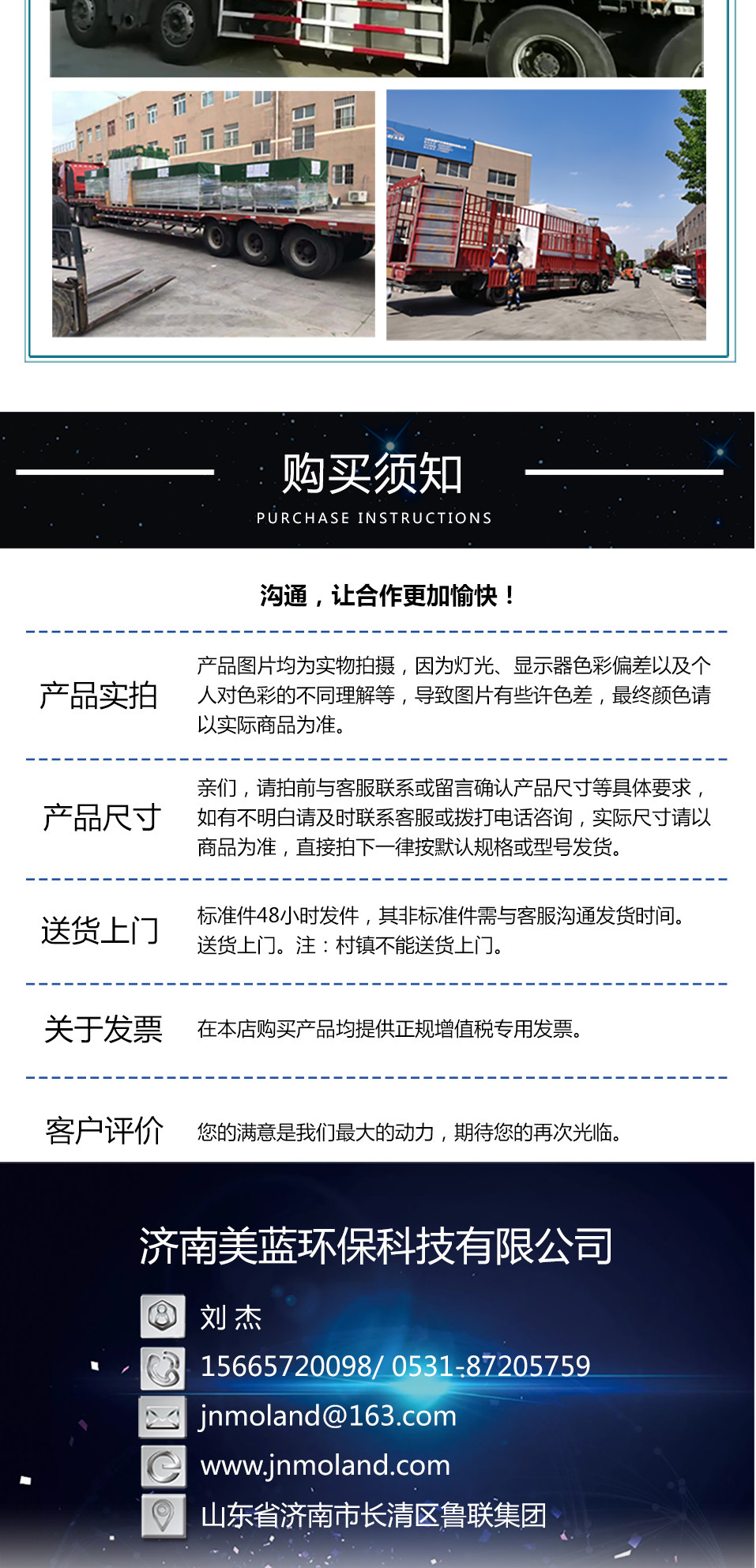 购买须知
PURCHASE INSTRUCTIONS

沟通，让合作更加愉快！

产品实拍
产品图片均为实物拍摄，因为灯光、显示器色彩偏差以及个人对色彩的不同理解等，导致图片有些许色差，最终颜色请以实际商品为准。

产品尺寸
亲们，请拍前与客服联系或留言确认产品尺寸等具体要求，如有不明白请及时联系客服或拨打电话咨询，实际尺寸请以商品为准，直接拍下一律按默认规格或型号发货。

送货上门
标准件48小时发件，其非标准件需与客服沟通发货时间。送货上门。注：村镇不能送货上门。

关于发票
在本店购买产品均提供正规增值税专用发票。

客户评价
您的满意是我们最大的动力，期待您的再次光临。

济南美蓝环保科技有限公司
刘 杰
15665720098/ 0531-87205759
jnmoland@163.com
www.jnmoland.com
山东省济南市长清区鲁联集团